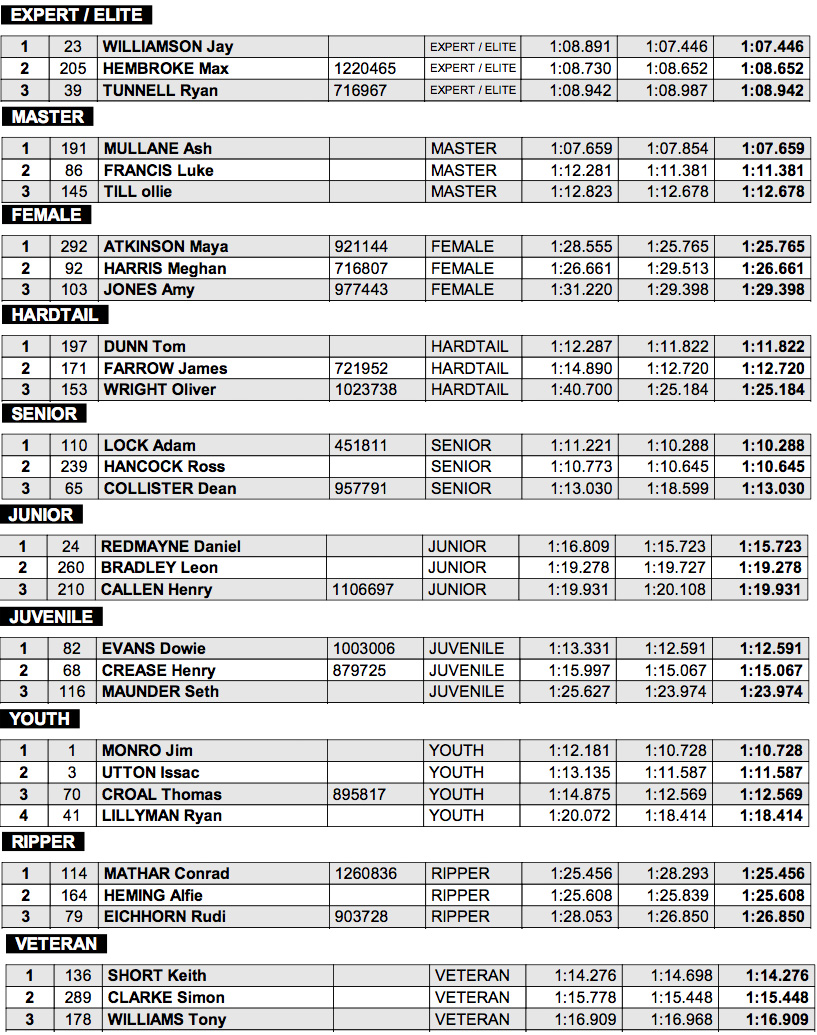 EXPERT / ELITE

| 1 | 23 | WILLIAMSON Jay | | EXPERT / ELITE | 1:08.891 | 1:07.446 | 1:07.446 |
|---|---|---|---|---|---|---|---|
| 2 | 205 | HEMBROKE Max | 1220465 | EXPERT / ELITE | 1:08.730 | 1:08.652 | 1:08.652 |
| 3 | 39 | TUNNELL Ryan | 716967 | EXPERT / ELITE | 1:08.942 | 1:08.987 | 1:08.942 |

MASTER

| 1 | 191 | MULLANE Ash | | MASTER | 1:07.659 | 1:07.854 | 1:07.659 |
|---|---|---|---|---|---|---|---|
| 2 | 86 | FRANCIS Luke | | MASTER | 1:12.281 | 1:11.381 | 1:11.381 |
| 3 | 145 | TILL ollie | | MASTER | 1:12.823 | 1:12.678 | 1:12.678 |

FEMALE

| 1 | 292 | ATKINSON Maya | 921144 | FEMALE | 1:28.555 | 1:25.765 | 1:25.765 |
|---|---|---|---|---|---|---|---|
| 2 | 92 | HARRIS Meghan | 716807 | FEMALE | 1:26.661 | 1:29.513 | 1:26.661 |
| 3 | 103 | JONES Amy | 977443 | FEMALE | 1:31.220 | 1:29.398 | 1:29.398 |

HARDTAIL

| 1 | 197 | DUNN Tom | | HARDTAIL | 1:12.287 | 1:11.822 | 1:11.822 |
|---|---|---|---|---|---|---|---|
| 2 | 171 | FARROW James | 721952 | HARDTAIL | 1:14.890 | 1:12.720 | 1:12.720 |
| 3 | 153 | WRIGHT Oliver | 1023738 | HARDTAIL | 1:40.700 | 1:25.184 | 1:25.184 |

SENIOR

| 1 | 110 | LOCK Adam | 451811 | SENIOR | 1:11.221 | 1:10.288 | 1:10.288 |
|---|---|---|---|---|---|---|---|
| 2 | 239 | HANCOCK Ross | | SENIOR | 1:10.773 | 1:10.645 | 1:10.645 |
| 3 | 65 | COLLISTER Dean | 957791 | SENIOR | 1:13.030 | 1:18.599 | 1:13.030 |

JUNIOR

| 1 | 24 | REDMAYNE Daniel | | JUNIOR | 1:16.809 | 1:15.723 | 1:15.723 |
|---|---|---|---|---|---|---|---|
| 2 | 260 | BRADLEY Leon | | JUNIOR | 1:19.278 | 1:19.727 | 1:19.278 |
| 3 | 210 | CALLEN Henry | 1106697 | JUNIOR | 1:19.931 | 1:20.108 | 1:19.931 |

JUVENILE

| 1 | 82 | EVANS Dowie | 1003006 | JUVENILE | 1:13.331 | 1:12.591 | 1:12.591 |
|---|---|---|---|---|---|---|---|
| 2 | 68 | CREASE Henry | 879725 | JUVENILE | 1:15.997 | 1:15.067 | 1:15.067 |
| 3 | 116 | MAUNDER Seth | | JUVENILE | 1:25.627 | 1:23.974 | 1:23.974 |

YOUTH

| 1 | 1 | MONRO Jim | | YOUTH | 1:12.181 | 1:10.728 | 1:10.728 |
|---|---|---|---|---|---|---|---|
| 2 | 3 | UTTON Issac | | YOUTH | 1:13.135 | 1:11.587 | 1:11.587 |
| 3 | 70 | CROAL Thomas | 895817 | YOUTH | 1:14.875 | 1:12.569 | 1:12.569 |
| 4 | 41 | LILLYMAN Ryan | | YOUTH | 1:20.072 | 1:18.414 | 1:18.414 |

RIPPER

| 1 | 114 | MATHAR Conrad | 1260836 | RIPPER | 1:25.456 | 1:28.293 | 1:25.456 |
|---|---|---|---|---|---|---|---|
| 2 | 164 | HEMING Alfie | | RIPPER | 1:25.608 | 1:25.839 | 1:25.608 |
| 3 | 79 | EICHHORN Rudi | 903728 | RIPPER | 1:28.053 | 1:26.850 | 1:26.850 |

VETERAN

| 1 | 136 | SHORT Keith | | VETERAN | 1:14.276 | 1:14.698 | 1:14.276 |
|---|---|---|---|---|---|---|---|
| 2 | 289 | CLARKE Simon | | VETERAN | 1:15.778 | 1:15.448 | 1:15.448 |
| 3 | 178 | WILLIAMS Tony | | VETERAN | 1:16.909 | 1:16.968 | 1:16.909 |